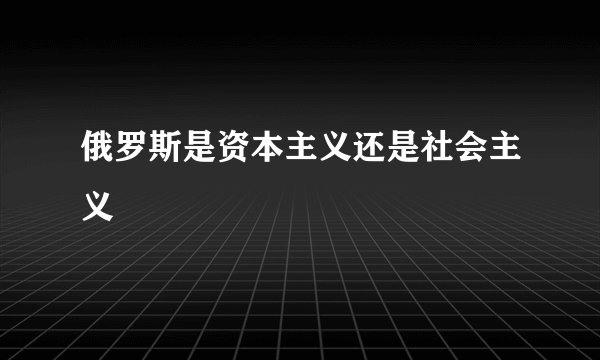 俄罗斯是资本主义还是社会主义